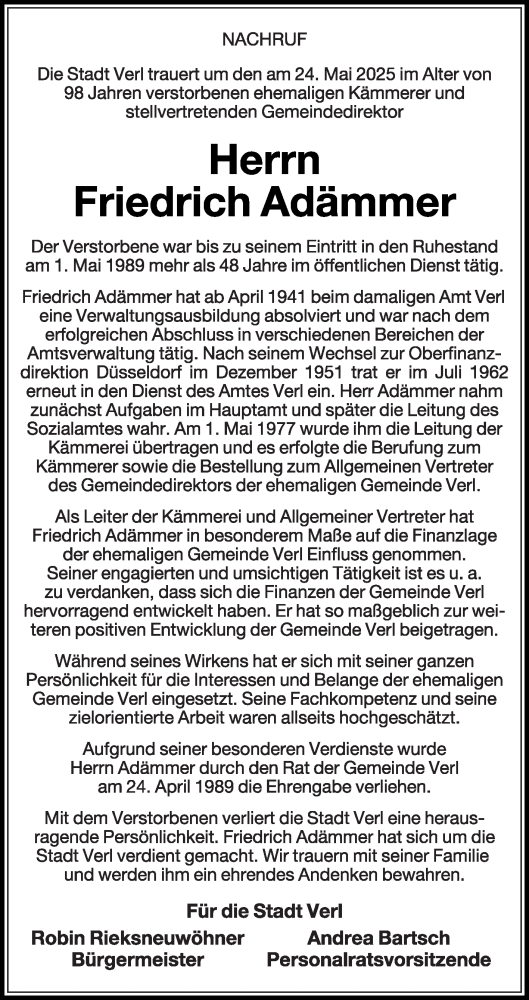 NACHRUF

Die Stadt Verl trauert um den am 24. Mai 2025 im Alter von 98 Jahren verstorbenen ehemaligen Kämmerer und stellvertretenden Gemeindedirektor

Herrn
Friedrich Adämmer

Der Verstorbene war bis zu seinem Eintritt in den Ruhestand am 1. Mai 1989 mehr als 48 Jahre im öffentlichen Dienst tätig.

Friedrich Adämmer hat ab April 1941 beim damaligen Amt Verl eine Verwaltungsausbildung absolviert und war nach dem erfolgreichen Abschluss in verschiedenen Bereichen der Amtsverwaltung tätig. Nach seinem Wechsel zur Oberfinanzdirektion Düsseldorf im Dezember 1951 trat er im Juli 1962 erneut in den Dienst des Amtes Verl ein. Herr Adämmer nahm zunächst Aufgaben im Hauptamt und später die Leitung des Sozialamtes wahr. Am 1. Mai 1977 wurde ihm die Leitung der Kämmerei übertragen und es erfolgte die Berufung zum Kämmerer sowie die Bestellung zum Allgemeinen Vertreter des Gemeindedirektors der ehemaligen Gemeinde Verl.

Als Leiter der Kämmerei und Allgemeiner Vertreter hat Friedrich Adämmer in besonderem Maße auf die Finanzlage der ehemaligen Gemeinde Verl Einfluss genommen. Seiner engagierten und umsichtigen Tätigkeit ist es u. a. zu verdanken, dass sich die Finanzen der Gemeinde Verl hervorragend entwickelt haben. Er hat so maßgeblich zur weiteren positiven Entwicklung der Gemeinde Verl beigetragen.

Während seines Wirkens hat er sich mit seiner ganzen Persönlichkeit für die Interessen und Belange der ehemaligen Gemeinde Verl eingesetzt. Seine Fachkompetenz und seine zielorientierte Arbeit waren allseits hochgeschätzt.

Aufgrund seiner besonderen Verdienste wurde Herrn Adämmer durch den Rat der Gemeinde Verl am 24. April 1989 die Ehrengabe verliehen.

Mit dem Verstorbenen verliert die Stadt Verl eine herausragende Persönlichkeit. Friedrich Adämmer hat sich um die Stadt Verl verdient gemacht. Wir trauern mit seiner Familie und werden ihm ein ehrendes Andenken bewahren.

Für die Stadt Verl

Robin Rieksneuwöhner
Bürgermeister

Andrea Bartsch
Personalratsvorsitzende